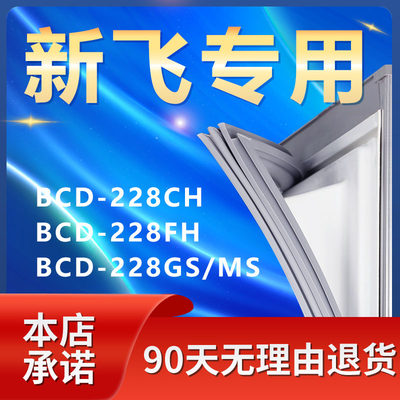 新飞专用

BCD-228CH
BCD-228FH
BCD-228GS/MS

本店承诺

90天无理由退货